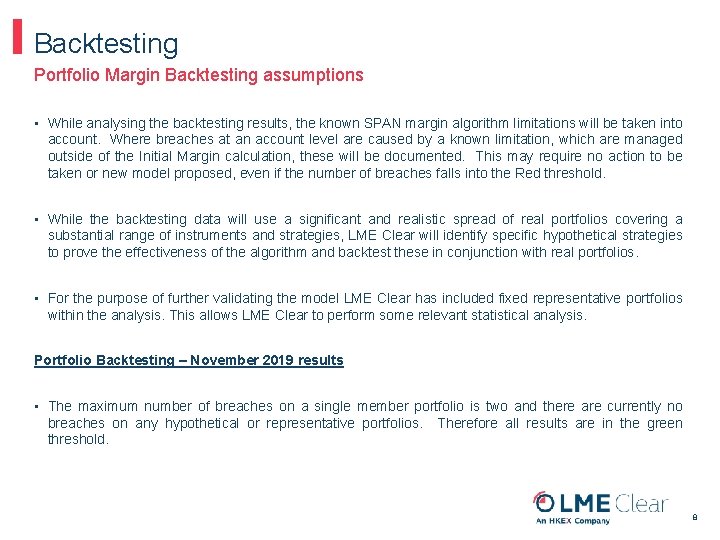 Backtesting

Portfolio Margin Backtesting assumptions

▪ While analysing the backtesting results, the known SPAN margin algorithm limitations will be taken into account. Where breaches at an account level are caused by a known limitation, which are managed outside of the Initial Margin calculation, these will be documented. This may require no action to be taken or new model proposed, even if the number of breaches falls into the Red threshold.

▪ While the backtesting data will use a significant and realistic spread of real portfolios covering a substantial range of instruments and strategies, LME Clear will identify specific hypothetical strategies to prove the effectiveness of the algorithm and backtest these in conjunction with real portfolios.

▪ For the purpose of further validating the model LME Clear has included fixed representative portfolios within the analysis. This allows LME Clear to perform some relevant statistical analysis.

Portfolio Backtesting – November 2019 results

▪ The maximum number of breaches on a single member portfolio is two and there are currently no breaches on any hypothetical or representative portfolios. Therefore all results are in the green threshold.

LME Clear
An HKEX Company

8